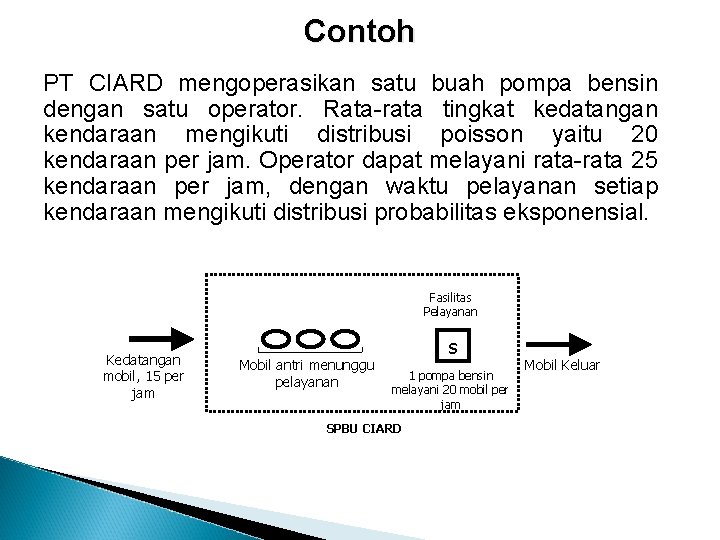 Contoh

PT CIARD mengoperasikan satu buah pompa bensin dengan satu operator. Rata-rata tingkat kedatangan kendaraan mengikuti distribusi poisson yaitu 20 kendaraan per jam. Operator dapat melayani rata-rata 25 kendaraan per jam, dengan waktu pelayanan setiap kendaraan mengikuti distribusi probabilitas eksponensial.

Kedatangan mobil, 15 per jam

Mobil antri menunggu pelayanan

Fasilitas Pelayanan

S

1 pompa bensin melayani 20 mobil per jam

Mobil Keluar

SPBU CIARD